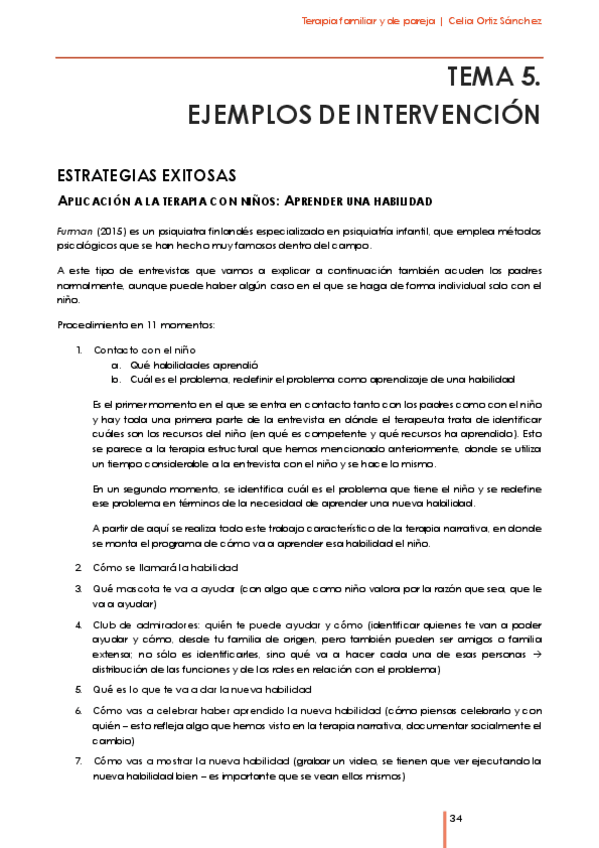 Terapia familiar y de pareja | Celia Ortiz Sánchez

TEMA 5.
EJEMPLOS DE INTERVENCIÓN

ESTRATEGIAS EXITOSAS

APLICACIÓN A LA TERAPIA CON NIÑOS: APRENDER UNA HABILIDAD

Furman (2015) es un psiquiatra finlandés especializado en psiquiatría infantil, que emplea métodos psicológicos que se han hecho muy famosos dentro del campo.

A este tipo de entrevistas que vamos a explicar a continuación también acuden los padres normalmente, aunque puede haber algún caso en el que se haga de forma individual solo con el niño.

Procedimiento en 11 momentos:

1. Contacto con el niño
a. Qué habilidades aprendió
b. Cuál es el problema, redefinir el problema como aprendizaje de una habilidad

Es el primer momento en el que se entra en contacto tanto con los padres como con el niño y hay toda una primera parte de la entrevista en dónde el terapeuta trata de identificar cuáles son los recursos del niño (en qué es competente y qué recursos ha aprendido). Esto se parece a la terapia estructural que hemos mencionado anteriormente, donde se utiliza un tiempo considerable a la entrevista con el niño y se hace lo mismo.

En un segundo momento, se identifica cuál es el problema que tiene el niño y se redefine ese problema en términos de la necesidad de aprender una nueva habilidad.

A partir de aquí se realiza todo este trabajo característico de la terapia narrativa, en donde se monta el programa de cómo va a aprender esa habilidad el niño.

2. Cómo se llamará la habilidad
3. Qué mascota te va a ayudar (con algo que como niño valora por la razón que sea, que le va a ayudar)
4. Club de admiradores: quién te puede ayudar y cómo (identificar quienes te van a poder ayudar y cómo, desde tu familia de origen, pero también pueden ser amigos o familia extensa; no sólo es identificarles, sino qué va a hacer cada una de esas personas → distribución de las funciones y de los roles en relación con el problema)
5. Qué es lo que te va a dar la nueva habilidad
6. Cómo vas a celebrar haber aprendido la nueva habilidad (cómo piensas celebrarlo y con quién – esto refleja algo que hemos visto en la terapia narrativa, documentar socialmente el cambio)
7. Cómo vas a mostrar la nueva habilidad (grabar un video, se tienen que ver ejecutando la nueva habilidad bien – es importante que se vean ellos mismos)

34